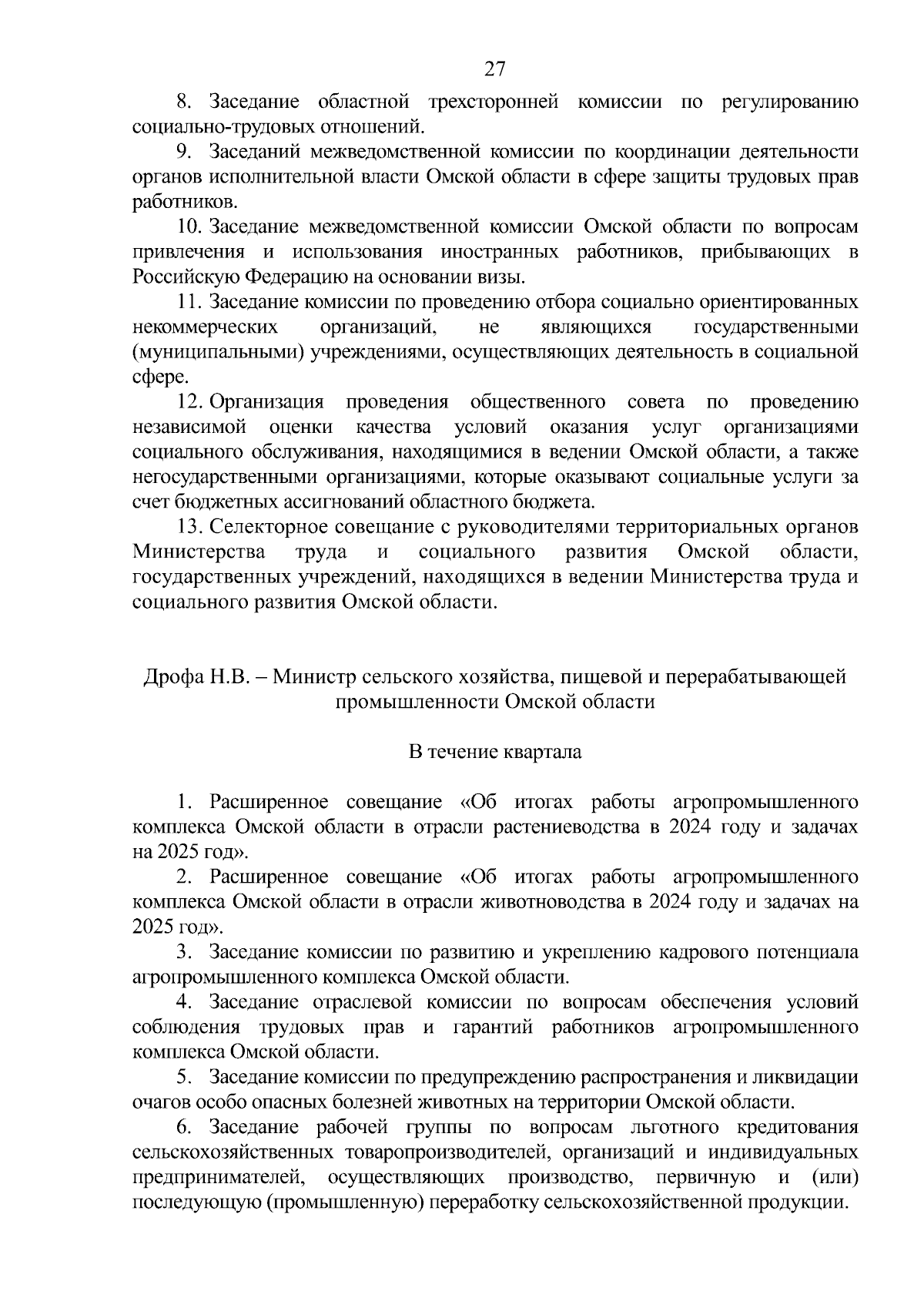 27

8. Заседание областной трехсторонней комиссии по регулированию социально-трудовых отношений.

9. Заседаний межведомственной комиссии по координации деятельности органов исполнительной власти Омской области в сфере защиты трудовых прав работников.

10. Заседание межведомственной комиссии Омской области по вопросам привлечения и использования иностранных работников, прибывающих в Российскую Федерацию на основании визы.

11. Заседание комиссии по проведению отбора социально ориентированных некоммерческих организаций, не являющихся государственными (муниципальными) учреждениями, осуществляющих деятельность в социальной сфере.

12. Организация проведения общественного совета по проведению независимой оценки качества условий оказания услуг организациями социального обслуживания, находящимися в ведении Омской области, а также негосударственными организациями, которые оказывают социальные услуги за счет бюджетных ассигнований областного бюджета.

13. Селекторное совещание с руководителями территориальных органов Министерства труда и социального развития Омской области, государственных учреждений, находящихся в ведении Министерства труда и социального развития Омской области.

Дрофа Н.В. – Министр сельского хозяйства, пищевой и перерабатывающей промышленности Омской области

В течение квартала

1. Расширенное совещание «Об итогах работы агропромышленного комплекса Омской области в отрасли растениеводства в 2024 году и задачах на 2025 год».

2. Расширенное совещание «Об итогах работы агропромышленного комплекса Омской области в отрасли животноводства в 2024 году и задачах на 2025 год».

3. Заседание комиссии по развитию и укреплению кадрового потенциала агропромышленного комплекса Омской области.

4. Заседание отраслевой комиссии по вопросам обеспечения условий соблюдения трудовых прав и гарантий работников агропромышленного комплекса Омской области.

5. Заседание комиссии по предупреждению распространения и ликвидации очагов особо опасных болезней животных на территории Омской области.

6. Заседание рабочей группы по вопросам льготного кредитования сельскохозяйственных товаропроизводителей, организаций и индивидуальных предпринимателей, осуществляющих производство, первичную и (или) последующую (промышленную) переработку сельскохозяйственной продукции.